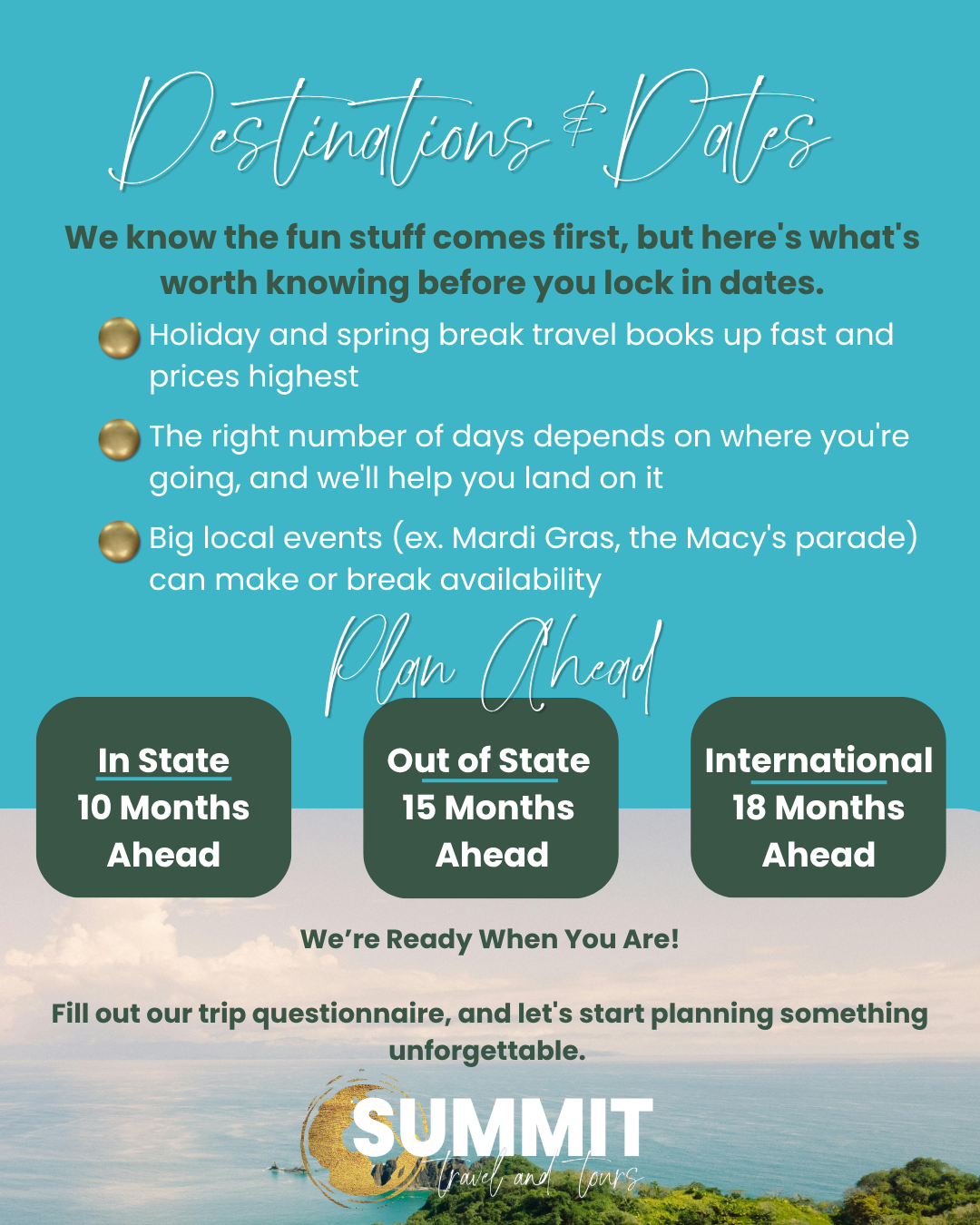 Destinations & Dates

We know the fun stuff comes first, but here's what's worth knowing before you lock in dates.

Holiday and spring break travel books up fast and prices highest

The right number of days depends on where you're going, and we'll help you land on it

Big local events (ex. Mardi Gras, the Macy's parade) can make or break availability

Plan Ahead

In State
10 Months Ahead

Out of State
15 Months Ahead

International
18 Months Ahead

We're Ready When You Are!

Fill out our trip questionnaire, and let's start planning something unforgettable.

SUMMIT
travel and tours